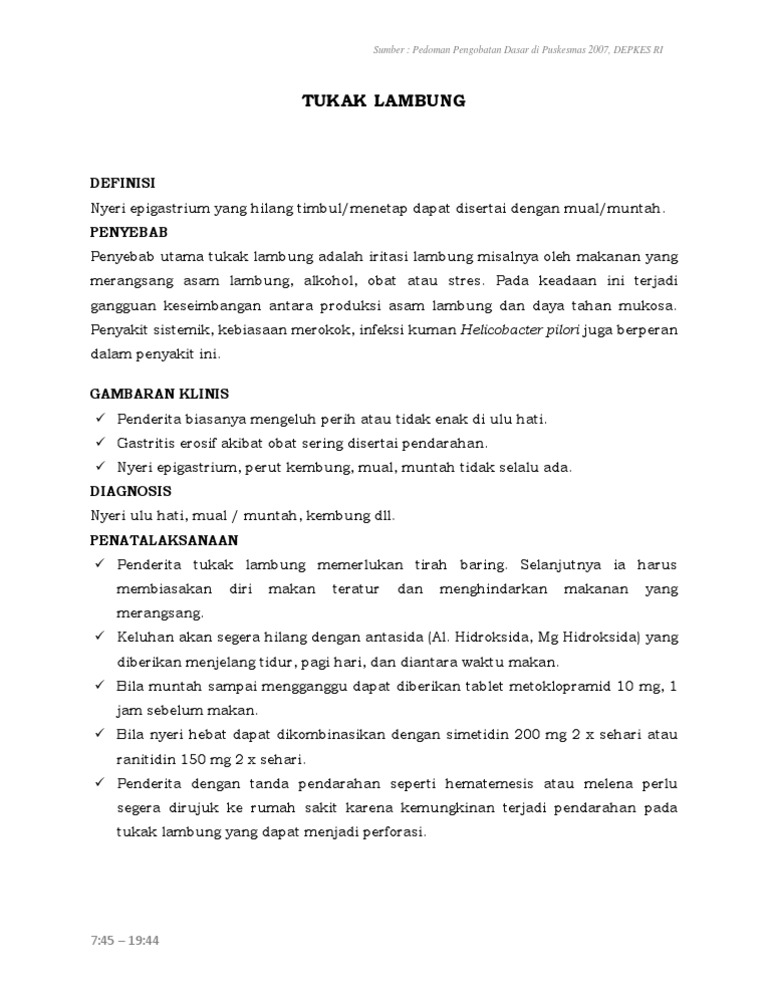 Sumber : Pedoman Pengobatan Dasar di Puskesmas 2007, DEPKES RI

TUKAK LAMBUNG

DEFINISI
Nyeri epigastrium yang hilang timbul/menetap dapat disertai dengan mual/muntah.
PENYEBAB
Penyebab utama tukak lambung adalah iritasi lambung misalnya oleh makanan yang merangsang asam lambung, alkohol, obat atau stres. Pada keadaan ini terjadi gangguan keseimbangan antara produksi asam lambung dan daya tahan mukosa. Penyakit sistemik, kebiasaan merokok, infeksi kuman Helicobacter pilori juga berperan dalam penyakit ini.

GAMBARAN KLINIS
✓ Penderita biasanya mengeluh perih atau tidak enak di ulu hati.
✓ Gastritis erosif akibat obat sering disertai pendarahan.
✓ Nyeri epigastrium, perut kembung, mual, muntah tidak selalu ada.
DIAGNOSIS
Nyeri ulu hati, mual / muntah, kembung dll.
PENATALAKSANAAN
✓ Penderita tukak lambung memerlukan tirah baring. Selanjutnya ia harus membiasakan diri makan teratur dan menghindarkan makanan yang merangsang.
✓ Keluhan akan segera hilang dengan antasida (Al. Hidroksida, Mg Hidroksida) yang diberikan menjelang tidur, pagi hari, dan diantara waktu makan.
✓ Bila muntah sampai mengganggu dapat diberikan tablet metoklopramid 10 mg, 1 jam sebelum makan.
✓ Bila nyeri hebat dapat dikombinasikan dengan simetidin 200 mg 2 x sehari atau ranitidin 150 mg 2 x sehari.
✓ Penderita dengan tanda pendarahan seperti hematemesis atau melena perlu segera dirujuk ke rumah sakit karena kemungkinan terjadi pendarahan pada tukak lambung yang dapat menjadi perforasi.

7:45 – 19:44